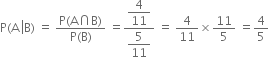 $P(A|B) = \frac{P(A \cap B)}{P(B)} = \frac{\frac{4}{11}}{\frac{5}{11}} = \frac{4}{11} \times \frac{11}{5} = \frac{4}{5}$